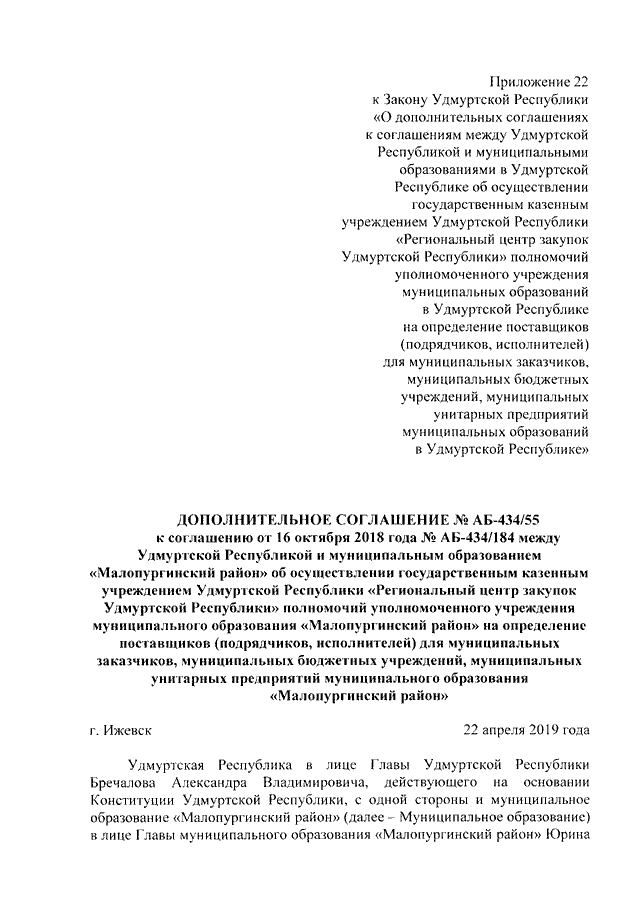 Приложение 22
к Закону Удмуртской Республики
«О дополнительных соглашениях
к соглашениям между Удмуртской
Республикой и муниципальными
образованиями в Удмуртской
Республике об осуществлении
государственным казенным
учреждением Удмуртской Республики
«Региональный центр закупок
Удмуртской Республики» полномочий
уполномоченного учреждения
муниципальных образований
в Удмуртской Республике
на определение поставщиков
(подрядчиков, исполнителей)
для муниципальных заказчиков,
муниципальных бюджетных
учреждений, муниципальных
унитарных предприятий
муниципальных образований
в Удмуртской Республике»

ДОПОЛНИТЕЛЬНОЕ СОГЛАШЕНИЕ № АБ-434/55
к соглашению от 16 октября 2018 года № АБ-434/184 между Удмуртской Республикой и муниципальным образованием «Малопургинский район» об осуществлении государственным казенным учреждением Удмуртской Республики «Региональный центр закупок Удмуртской Республики» полномочий уполномоченного учреждения муниципального образования «Малопургинский район» на определение поставщиков (подрядчиков, исполнителей) для муниципальных заказчиков, муниципальных бюджетных учреждений, муниципальных унитарных предприятий муниципального образования «Малопургинский район»

г. Ижевск 22 апреля 2019 года

Удмуртская Республика в лице Главы Удмуртской Республики Бречалова Александра Владимировича, действующего на основании Конституции Удмуртской Республики, с одной стороны и муниципальное образование «Малопургинский район» (далее – Муниципальное образование) в лице Главы муниципального образования «Малопургинский район» Юрина